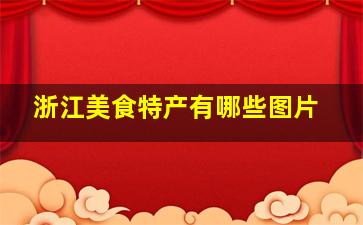 浙江美食特产有哪些图片